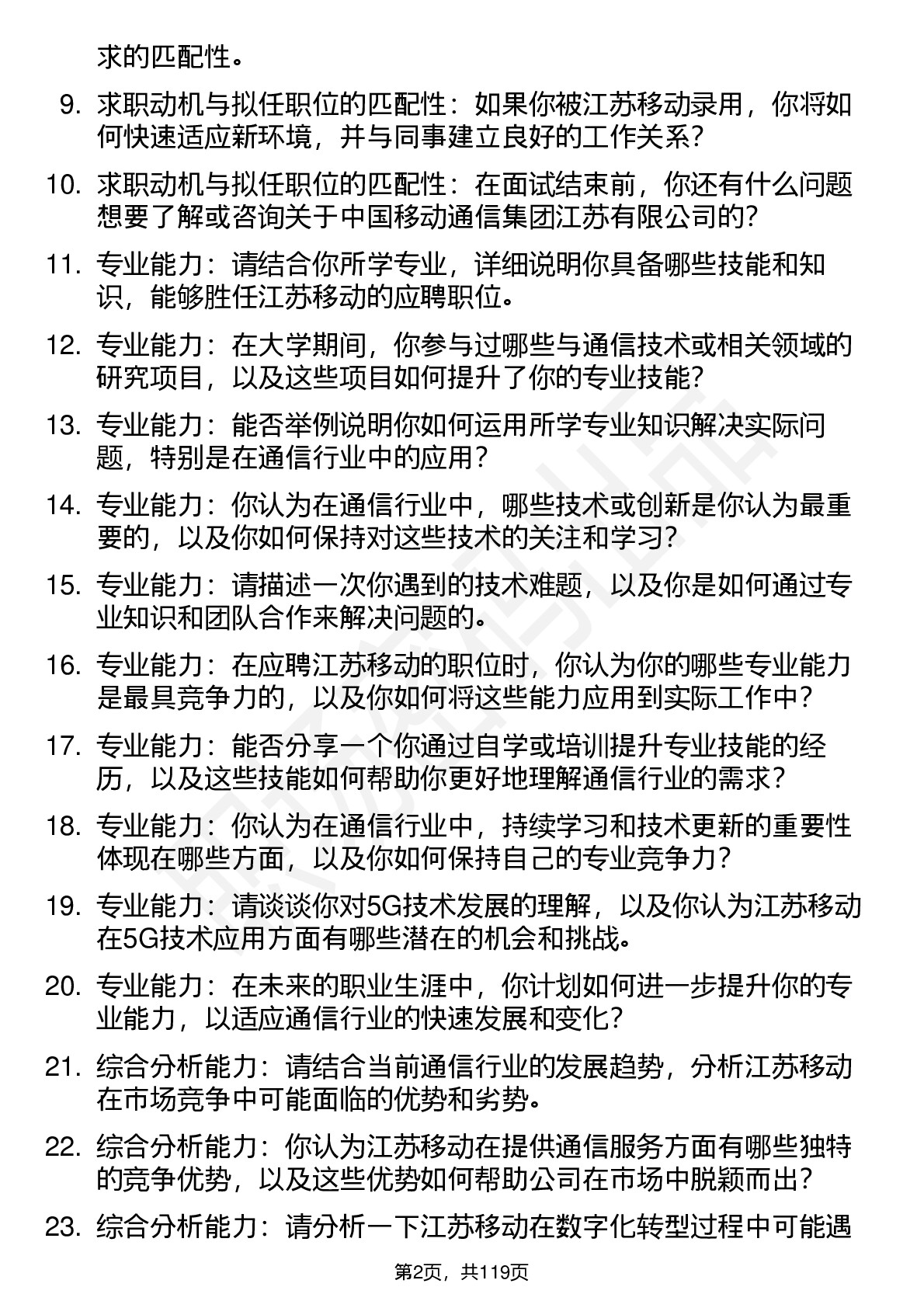 求的匹配性。

9. 求职动机与拟任职位的匹配性：如果你被江苏移动录用，你将如何快速适应新环境，并与同事建立良好的工作关系？

10. 求职动机与拟任职位的匹配性：在面试结束前，你还有什么问题想要了解或咨询关于中国移动通信集团江苏有限公司的？

11. 专业能力：请结合你所学专业，详细说明你具备哪些技能和知识，能够胜任江苏移动的应聘职位。

12. 专业能力：在大学期间，你参与过哪些与通信技术或相关领域的研究项目，以及这些项目如何提升了你的专业技能？

13. 专业能力：能否举例说明你如何运用所学专业知识解决实际问题，特别是在通信行业中的应用？

14. 专业能力：你认为在通信行业中，哪些技术或创新是你认为最重要的，以及你如何保持对这些技术的关注和学习？

15. 专业能力：请描述一次你遇到的技术难题，以及你是如何通过专业知识和团队合作来解决问题的。

16. 专业能力：在应聘江苏移动的职位时，你认为你的哪些专业能力是最具竞争力的，以及你如何将这些能力应用到实际工作中？

17. 专业能力：能否分享一个你通过自学或培训提升专业技能的经历，以及这些技能如何帮助你更好地理解通信行业的需求？

18. 专业能力：你认为在通信行业中，持续学习和技术更新的重要性体现在哪些方面，以及你如何保持自己的专业竞争力？

19. 专业能力：请谈谈你对5G技术发展的理解，以及你认为江苏移动在5G技术应用方面有哪些潜在的机会和挑战。

20. 专业能力：在未来的职业生涯中，你计划如何进一步提升你的专业能力，以适应通信行业的快速发展和变化？

21. 综合分析能力：请结合当前通信行业的发展趋势，分析江苏移动在市场竞争中可能面临的优势和劣势。

22. 综合分析能力：你认为江苏移动在提供通信服务方面有哪些独特的竞争优势，以及这些优势如何帮助公司在市场中脱颖而出？

23. 综合分析能力：请分析一下江苏移动在数字化转型过程中可能遇

第2页，共119页